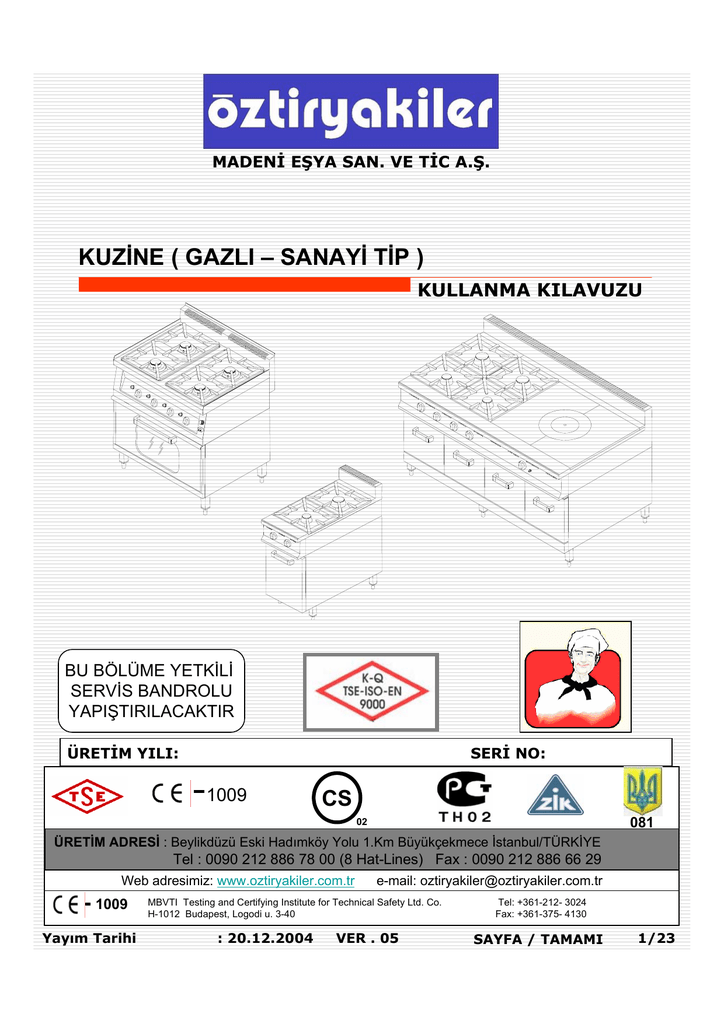 öztiryakiler

MADENİ EŞYA SAN. VE TİC A.Ş.

KUZİNE ( GAZLI – SANAYİ TİP )

KULLANMA KILAVUZU

BU BÖLÜME YETKİLİ SERVİS BANDROLU YAPIŞTIRILACAKTIR

K-Q TSE-ISO-EN 9000

ÜRETİM YILI:

SERİ NO:

TSE

CE -1009

CS 02

TH02

ZIK

081

ÜRETİM ADRESİ : Beylikdüzü Eski Hadımköy Yolu 1.Km Büyükçekmece İstanbul/TÜRKİYE
Tel : 0090 212 886 78 00 (8 Hat-Lines) Fax : 0090 212 886 66 29

Web adresimiz: www.oztiryakiler.com.tr e-mail: oztiryakiler@oztiryakiler.com.tr

CE - 1009

MBVTI Testing and Certifying Institute for Technical Safety Ltd. Co.
H-1012 Budapest, Logodi u. 3-40

Tel: +361-212- 3024
Fax: +361-375- 4130

Yayım Tarihi : 20.12.2004 VER . 05 SAYFA / TAMAMI 1/23